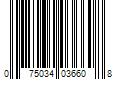 0 75034 03660 8